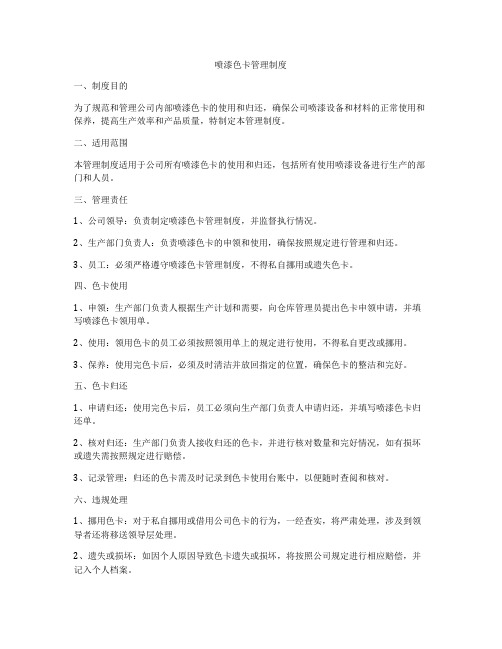 喷漆色卡管理制度

一、制度目的

为了规范和管理公司内部喷漆色卡的使用和归还，确保公司喷漆设备和材料的正常使用和保养，提高生产效率和产品质量，特制定本管理制度。

二、适用范围

本管理制度适用于公司所有喷漆色卡的使用和归还，包括所有使用喷漆设备进行生产的部门和人员。

三、管理责任

1、公司领导：负责制定喷漆色卡管理制度，并监督执行情况。

2、生产部门负责人：负责喷漆色卡的申领和使用，确保按照规定进行管理和归还。

3、员工：必须严格遵守喷漆色卡管理制度，不得私自挪用或遗失色卡。

四、色卡使用

1、申领：生产部门负责人根据生产计划和需要，向仓库管理员提出色卡申领申请，并填写喷漆色卡领用单。

2、使用：领用色卡的员工必须按照领用单上的规定进行使用，不得私自更改或挪用。

3、保养：使用完色卡后，必须及时清洁并放回指定的位置，确保色卡的整洁和完好。

五、色卡归还

1、申请归还：使用完色卡后，员工必须向生产部门负责人申请归还，并填写喷漆色卡归还单。

2、核对归还：生产部门负责人接收归还的色卡，并进行核对数量和完好情况，如有损坏或遗失需按照规定进行赔偿。

3、记录管理：归还的色卡需及时记录到色卡使用台账中，以便随时查阅和核对。

六、违规处理

1、挪用色卡：对于私自挪用或借用公司色卡的行为，一经查实，将严肃处理，涉及到领导者还将移送领导层处理。

2、遗失或损坏：如因个人原因导致色卡遗失或损坏，将按照公司规定进行相应赔偿，并记入个人档案。